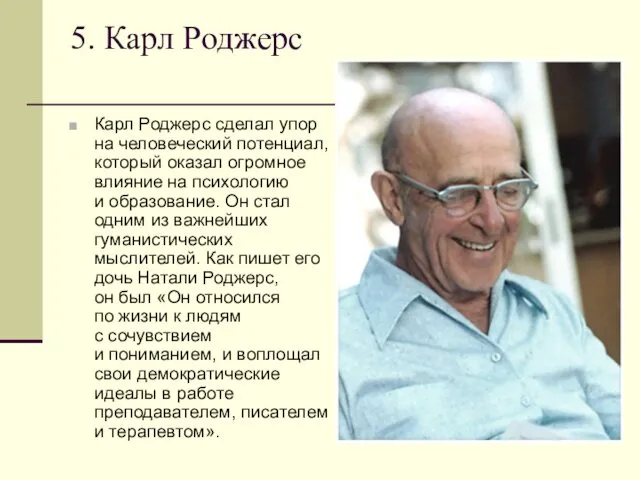 5. Карл Роджерс

Карл Роджерс сделал упор на человеческий потенциал, который оказал огромное влияние на психологию и образование. Он стал одним из важнейших гуманистических мыслителей. Как пишет его дочь Натали Роджерс, он был «Он относился по жизни к людям с сочувствием и пониманием, и воплощал свои демократические идеалы в работе преподавателем, писателем и терапевтом».